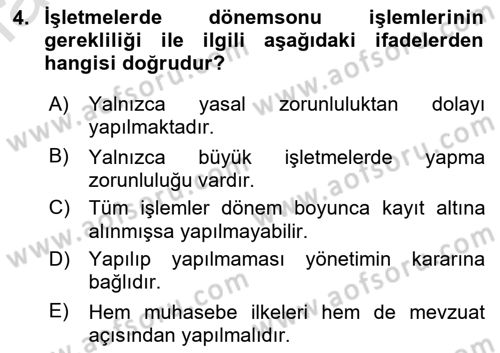 4. İşletmelerde dönemsonu işlemlerinin gerekliliği ile ilgili aşağıdaki ifadelerden hangisi doğrudur?

A) Yalnızca yasal zorunluluktan dolayı yapılmaktadır.
B) Yalnızca büyük işletmelerde yapma zorunluluğu vardır.
C) Tüm işlemler dönem boyunca kayıt altına alınmışsa yapılmayabilir.
D) Yapılıp yapılmaması yönetimin kararına bağlıdır.
E) Hem muhasebe ilkeleri hem de mevzuat açısından yapılmalıdır.

www.aofsoru.com